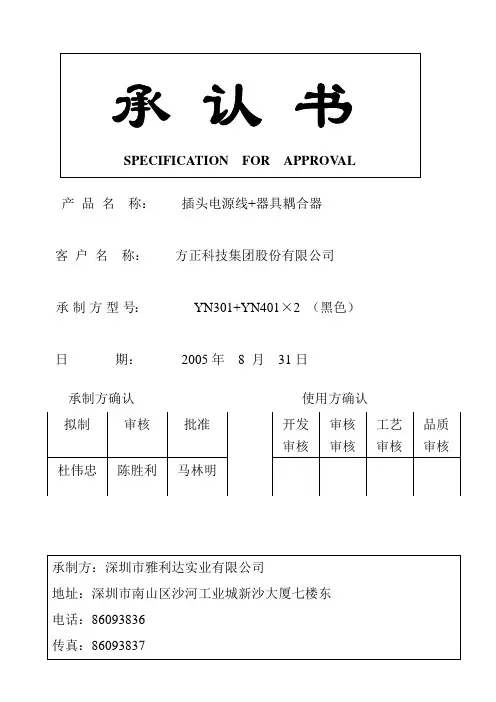 承 认 书

SPECIFICATION FOR APPROVAL

产 品 名 称： 插头电源线+器具耦合器

客 户 名 称： 方正科技集团股份有限公司

承 制 方 型 号： YN301+YN401×2 （黑色）

日 期： 2005 年 8 月 31 日

承制方确认

| 拟制 | 审核 | 批准 |
|---|---|---|
| 杜伟忠 | 陈胜利 | 马林明 |

使用方确认

| 开发审核 | 审核审核 | 工艺审核 | 品质审核 |
|---|---|---|---|
| | | | |

承制方：深圳市雅利达实业有限公司
地址：深圳市南山区沙河工业城新沙大厦七楼东
电话：86093836
传真：86093837